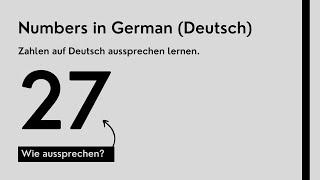 Numbers in German (Deutsch)

Zahlen auf Deutsch aussprechen lernen.

27

Wie aussprechen?